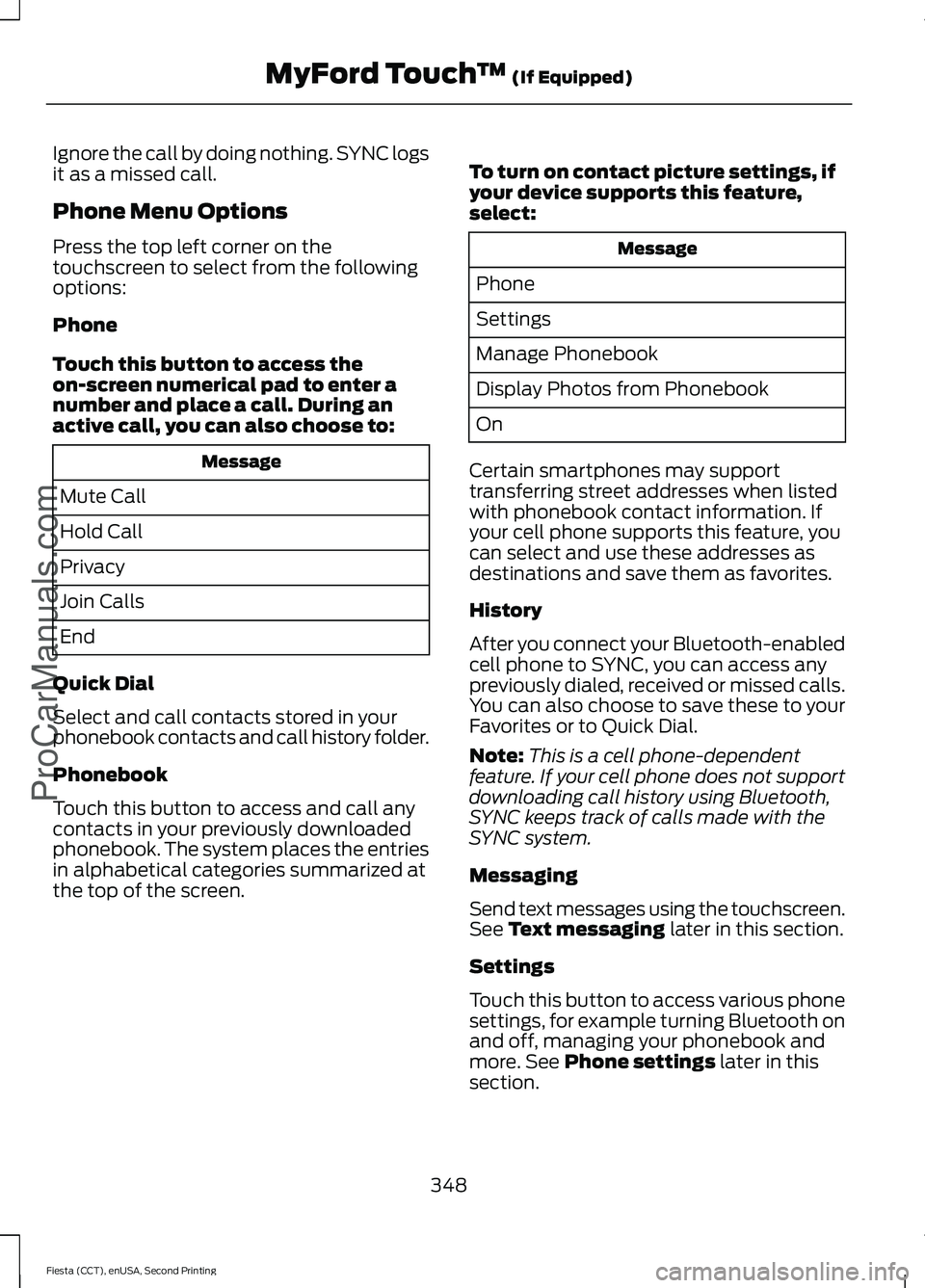 MyFord Touch™ (If Equipped)

Ignore the call by doing nothing. SYNC logs it as a missed call.

Phone Menu Options

Press the top left corner on the touchscreen to select from the following options:

Phone

Touch this button to access the on-screen numerical pad to enter a number and place a call. During an active call, you can also choose to:

| Message |
|---|
| Mute Call |
| Hold Call |
| Privacy |
| Join Calls |
| End |

Quick Dial

Select and call contacts stored in your phonebook contacts and call history folder.

Phonebook

Touch this button to access and call any contacts in your previously downloaded phonebook. The system places the entries in alphabetical categories summarized at the top of the screen.

To turn on contact picture settings, if your device supports this feature, select:

| Message |
|---|
| Phone |
| Settings |
| Manage Phonebook |
| Display Photos from Phonebook |
| On |

Certain smartphones may support transferring street addresses when listed with phonebook contact information. If your cell phone supports this feature, you can select and use these addresses as destinations and save them as favorites.

History

After you connect your Bluetooth-enabled cell phone to SYNC, you can access any previously dialed, received or missed calls. You can also choose to save these to your Favorites or to Quick Dial.

Note: This is a cell phone-dependent feature. If your cell phone does not support downloading call history using Bluetooth, SYNC keeps track of calls made with the SYNC system.

Messaging

Send text messages using the touchscreen. See Text messaging later in this section.

Settings

Touch this button to access various phone settings, for example turning Bluetooth on and off, managing your phonebook and more. See Phone settings later in this section.

348

Fiesta (CCT), enUSA, Second Printing

ProCarManuals.com

carmanualsonline.info